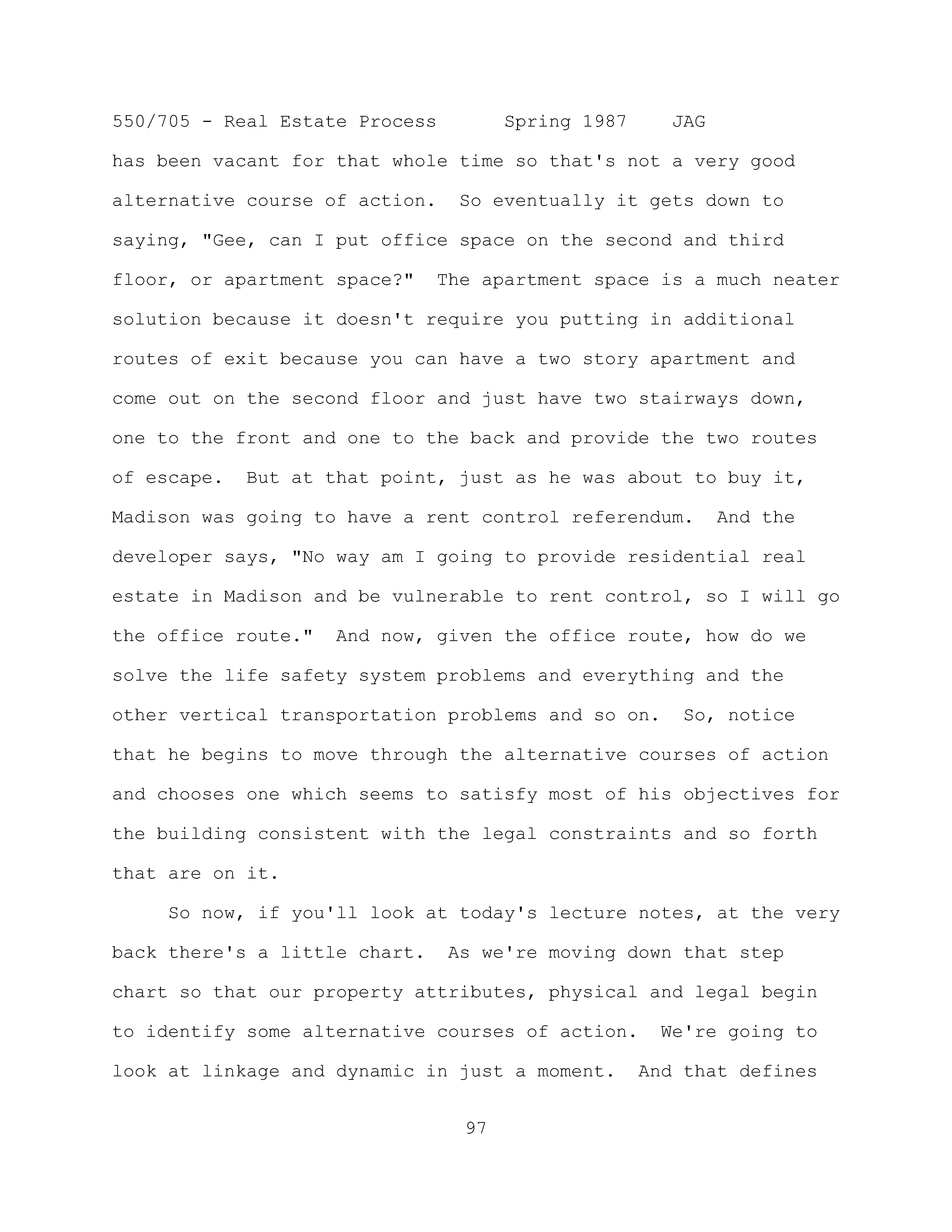 550/705 - Real Estate Process      Spring 1987    JAG

has been vacant for that whole time so that's not a very good alternative course of action.  So eventually it gets down to saying, "Gee, can I put office space on the second and third floor, or apartment space?"  The apartment space is a much neater solution because it doesn't require you putting in additional routes of exit because you can have a two story apartment and come out on the second floor and just have two stairways down, one to the front and one to the back and provide the two routes of escape.  But at that point, just as he was about to buy it, Madison was going to have a rent control referendum.  And the developer says, "No way am I going to provide residential real estate in Madison and be vulnerable to rent control, so I will go the office route."  And now, given the office route, how do we solve the life safety system problems and everything and the other vertical transportation problems and so on.  So, notice that he begins to move through the alternative courses of action and chooses one which seems to satisfy most of his objectives for the building consistent with the legal constraints and so forth that are on it.

So now, if you'll look at today's lecture notes, at the very back there's a little chart.  As we're moving down that step chart so that our property attributes, physical and legal begin to identify some alternative courses of action.  We're going to look at linkage and dynamic in just a moment.  And that defines

97